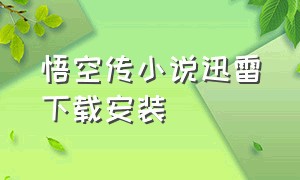 悟空传小说迅雷下载安装